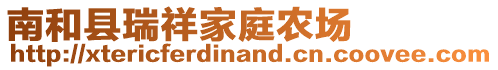 南和县瑞祥家庭农场
http://xtericferdinand.cn.coovee.com